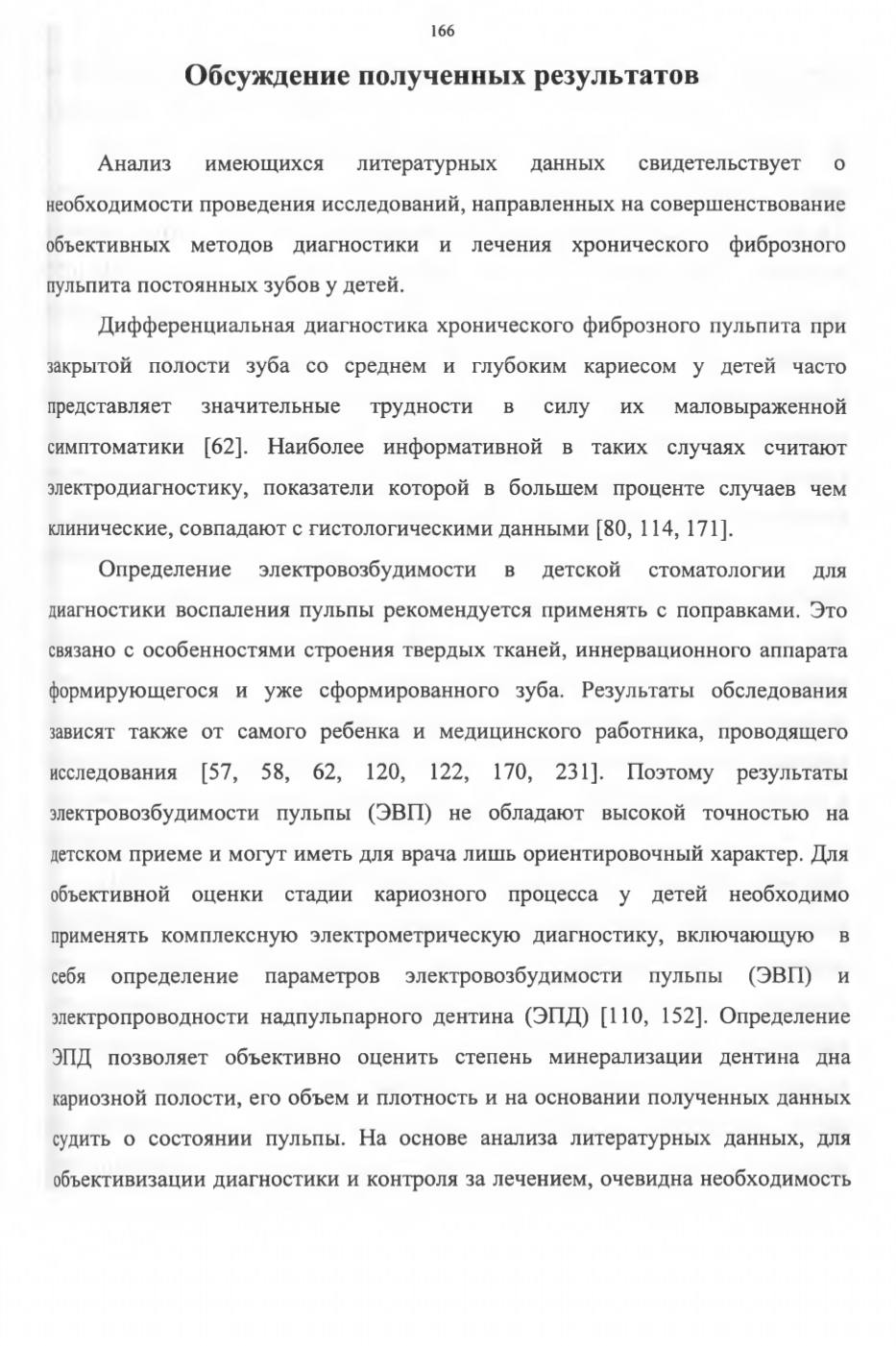 166

Обсуждение полученных результатов

Анализ имеющихся литературных данных свидетельствует о необходимости проведения исследований, направленных на совершенствование объективных методов диагностики и лечения хронического фиброзного пульпита постоянных зубов у детей.

Дифференциальная диагностика хронического фиброзного пульпита при закрытой полости зуба со среднем и глубоким кариесом у детей часто представляет значительные трудности в силу их маловыраженной симптоматики [62]. Наиболее информативной в таких случаях считают электродиагностику, показатели которой в большем проценте случаев чем клинические, совпадают с гистологическими данными [80, 114, 171].

Определение электровозбудимости в детской стоматологии для диагностики воспаления пульпы рекомендуется применять с поправками. Это связано с особенностями строения твердых тканей, иннервационного аппарата формирующегося и уже сформированного зуба. Результаты обследования зависят также от самого ребенка и медицинского работника, проводящего исследования [57, 58, 62, 120, 122, 170, 231]. Поэтому результаты электровозбудимости пульпы (ЭВП) не обладают высокой точностью на детском приеме и могут иметь для врача лишь ориентировочный характер. Для объективной оценки стадии кариозного процесса у детей необходимо применять комплексную электрометрическую диагностику, включающую в себя определение параметров электровозбудимости пульпы (ЭВП) и электропроводности надпульпарного дентина (ЭПД) [110, 152]. Определение ЭПД позволяет объективно оценить степень минерализации дентина дна кариозной полости, его объем и плотность и на основании полученных данных судить о состоянии пульпы. На основе анализа литературных данных, для объективизации диагностики и контроля за лечением, очевидна необходимость